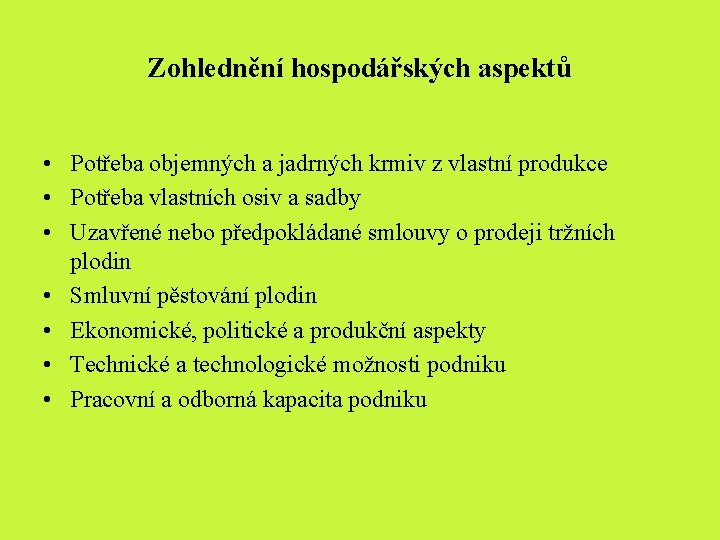 Zohlednění hospodářských aspektů

• Potřeba objemných a jadrných krmiv z vlastní produkce
• Potřeba vlastních osiv a sadby
• Uzavřené nebo předpokládané smlouvy o prodeji tržních plodin
• Smluvní pěstování plodin
• Ekonomické, politické a produkční aspekty
• Technické a technologické možnosti podniku
• Pracovní a odborná kapacita podniku